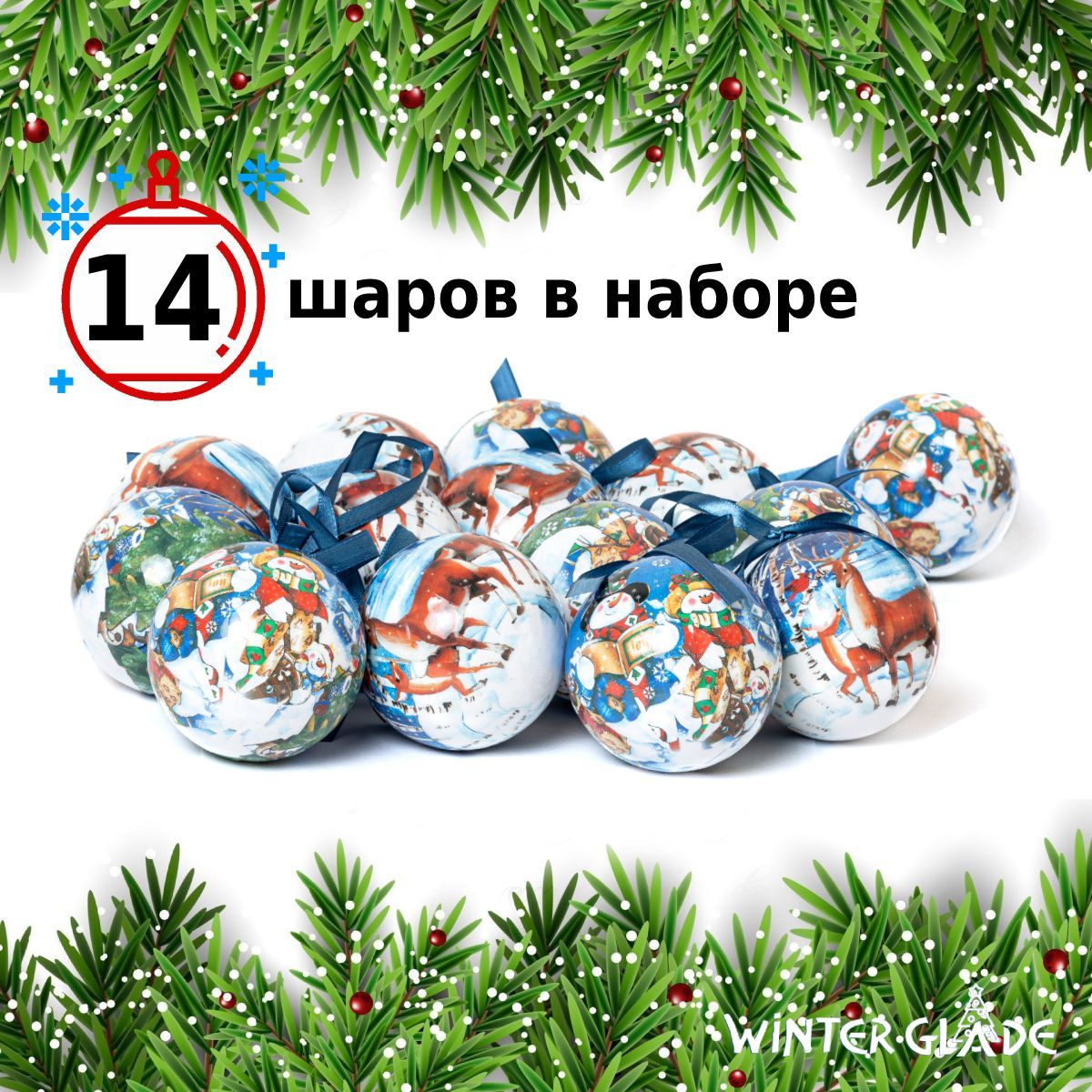 14 шаров в наборе

WINTER GLADE